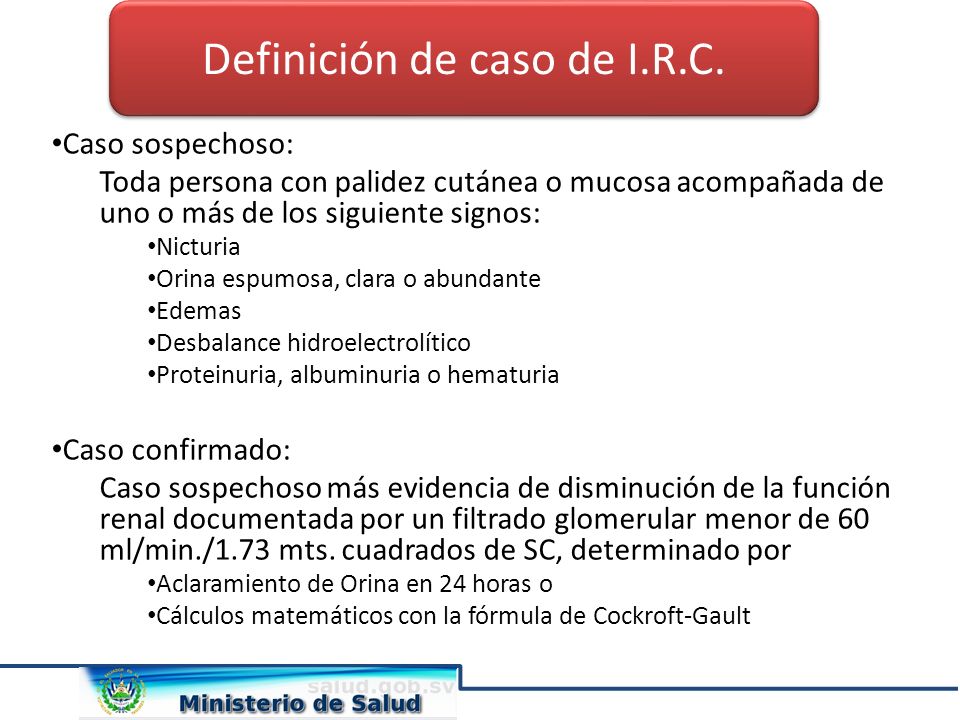 Definición de caso de I.R.C.

•Caso sospechoso:

Toda persona con palidez cutánea o mucosa acompañada de uno o más de los siguiente signos:

•Nicturia
•Orina espumosa, clara o abundante
•Edemas
•Desbalance hidroelectrolítico
•Proteinuria, albuminuria o hematuria

•Caso confirmado:

Caso sospechoso más evidencia de disminución de la función renal documentada por un filtrado glomerular menor de 60 ml/min./1.73 mts. cuadrados de SC, determinado por

•Aclaramiento de Orina en 24 horas o
•Cálculos matemáticos con la fórmula de Cockroft-Gault

salud.gob.sv
Ministerio de Salud